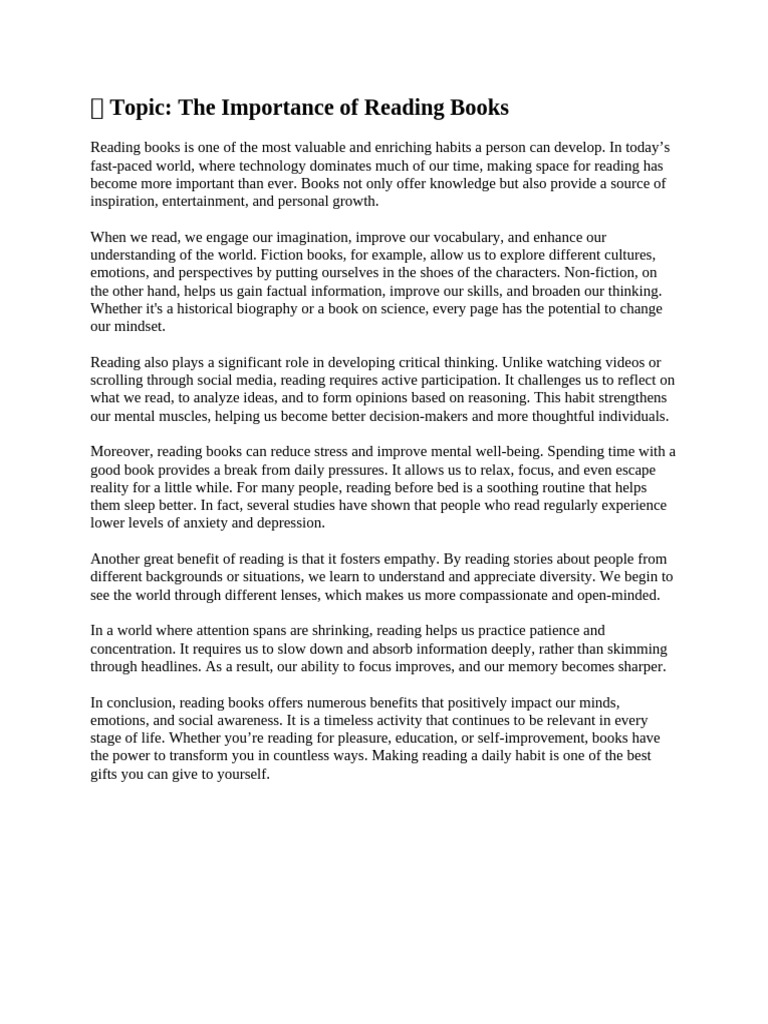 Topic: The Importance of Reading Books

Reading books is one of the most valuable and enriching habits a person can develop. In today’s fast-paced world, where technology dominates much of our time, making space for reading has become more important than ever. Books not only offer knowledge but also provide a source of inspiration, entertainment, and personal growth.

When we read, we engage our imagination, improve our vocabulary, and enhance our understanding of the world. Fiction books, for example, allow us to explore different cultures, emotions, and perspectives by putting ourselves in the shoes of the characters. Non-fiction, on the other hand, helps us gain factual information, improve our skills, and broaden our thinking. Whether it's a historical biography or a book on science, every page has the potential to change our mindset.

Reading also plays a significant role in developing critical thinking. Unlike watching videos or scrolling through social media, reading requires active participation. It challenges us to reflect on what we read, to analyze ideas, and to form opinions based on reasoning. This habit strengthens our mental muscles, helping us become better decision-makers and more thoughtful individuals.

Moreover, reading books can reduce stress and improve mental well-being. Spending time with a good book provides a break from daily pressures. It allows us to relax, focus, and even escape reality for a little while. For many people, reading before bed is a soothing routine that helps them sleep better. In fact, several studies have shown that people who read regularly experience lower levels of anxiety and depression.

Another great benefit of reading is that it fosters empathy. By reading stories about people from different backgrounds or situations, we learn to understand and appreciate diversity. We begin to see the world through different lenses, which makes us more compassionate and open-minded.

In a world where attention spans are shrinking, reading helps us practice patience and concentration. It requires us to slow down and absorb information deeply, rather than skimming through headlines. As a result, our ability to focus improves, and our memory becomes sharper.

In conclusion, reading books offers numerous benefits that positively impact our minds, emotions, and social awareness. It is a timeless activity that continues to be relevant in every stage of life. Whether you’re reading for pleasure, education, or self-improvement, books have the power to transform you in countless ways. Making reading a daily habit is one of the best gifts you can give to yourself.